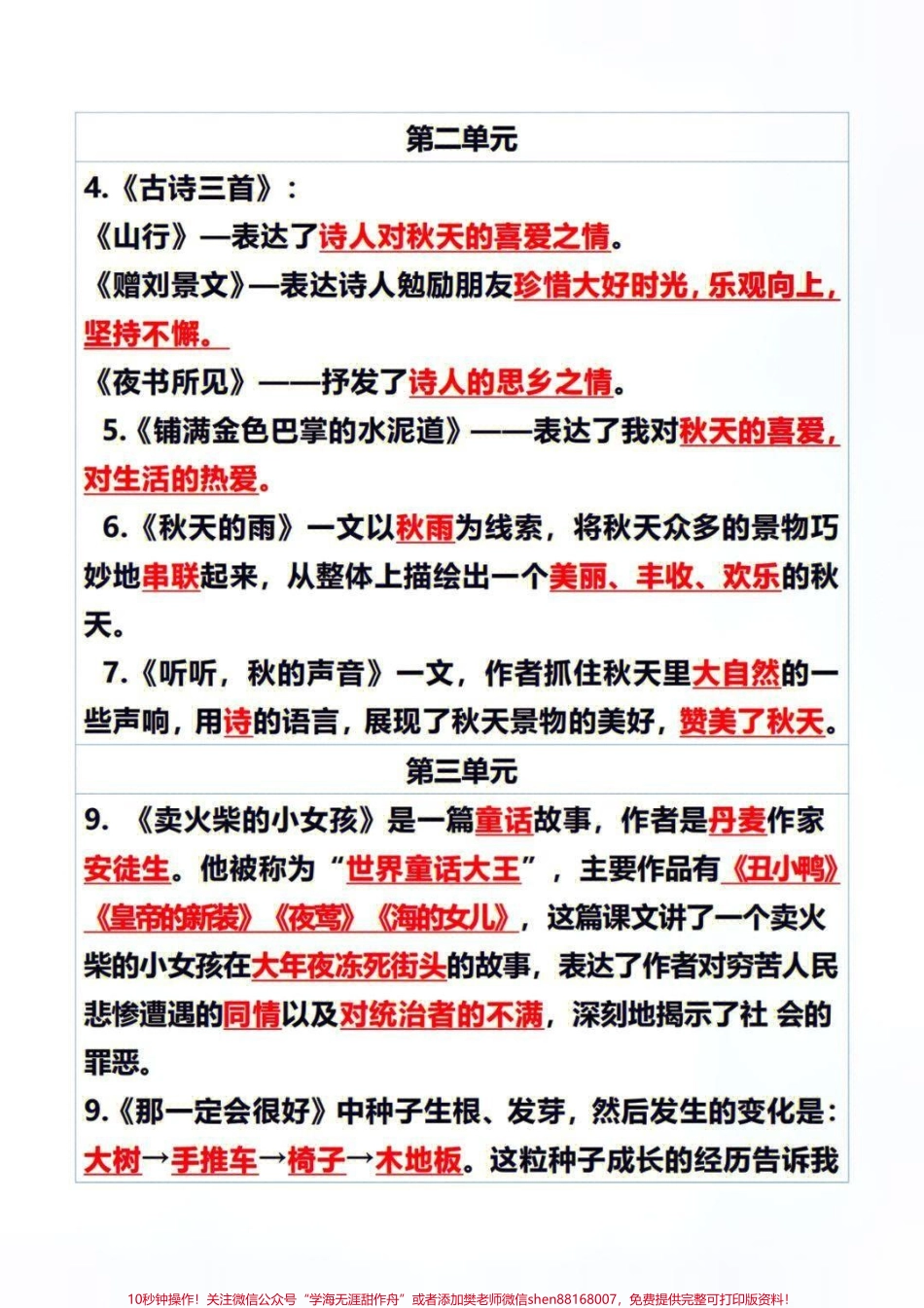 第二单元

4.《古诗三首》：

《山行》—表达了诗人对秋天的喜爱之情。

《赠刘景文》—表达诗人勉励朋友珍惜大好时光，乐观向上，坚持不懈。

《夜书所见》——抒发了诗人的思乡之情。

5.《铺满金色巴掌的水泥道》——表达了我对秋天的喜爱，对生活的热爱。

6.《秋天的雨》一文以秋雨为线索，将秋天众多的景物巧妙地串联起来，从整体上描绘出一个美丽、丰收、欢乐的秋天。

7.《听听，秋的声音》一文，作者抓住秋天里大自然的一些声响，用诗的语言，展现了秋天景物的美好，赞美了秋天。

第三单元

9. 《卖火柴的小女孩》是一篇童话故事，作者是丹麦作家安徒生。他被称为“世界童话大王”，主要作品有《丑小鸭》《皇帝的新装》《夜莺》《海的女儿》，这篇课文讲了一个卖火柴的小女孩在大年夜冻死街头的故事，表达了作者对穷苦人民悲惨遭遇的同情以及对统治者的不满，深刻地揭示了社 会的罪恶。

9.《那一定会很好》中种子生根、发芽，然后发生的变化是：大树→手推车→椅子→木地板。这粒种子成长的经历告诉我

10秒钟操作！关注微信公众号“学海无涯甜作舟”或者添加樊老师微信shen88168007，免费提供完整可打印版资料！